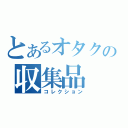 とあるオタクの
収集品
コレクション